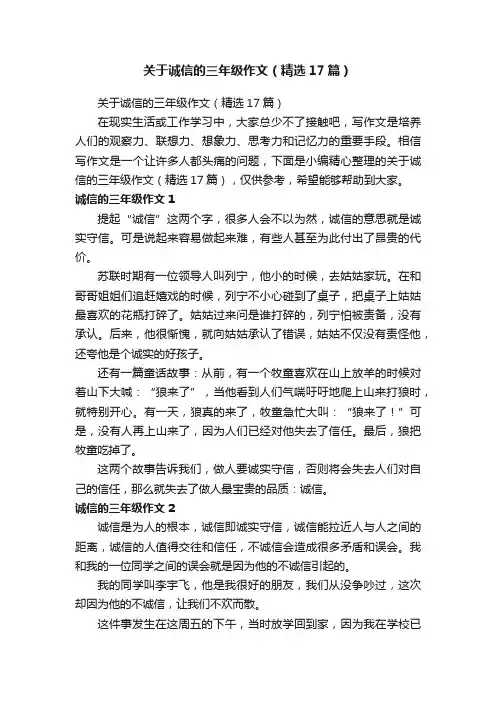 关于诚信的三年级作文（精选17篇）

关于诚信的三年级作文（精选17篇）

在现实生活或工作学习中，大家总少不了接触吧，写作文是培养人们的观察力、联想力、想象力、思考力和记忆力的重要手段。相信写作文是一个让许多人都头痛的问题，下面是小编精心整理的关于诚信的三年级作文（精选17篇），仅供参考，希望能够帮助到大家。

诚信的三年级作文1

提起“诚信”这两个字，很多人会不以为然，诚信的意思就是诚实守信。可是说起来容易做起来难，有些人甚至为此付出了昂贵的代价。

苏联时期有一位领导人叫列宁，他小的时候，去姑姑家玩。在和哥哥姐姐们追赶嬉戏的时候，列宁不小心碰到了桌子，把桌子上姑姑最喜欢的花瓶打碎了。姑姑过来问是谁打碎的，列宁怕被责备，没有承认。后来，他很惭愧，就向姑姑承认了错误，姑姑不仅没有责怪他，还夸他是个诚实的好孩子。

还有一篇童话故事：从前，有一个牧童喜欢在山上放羊的时候对着山下大喊：“狼来了”，当他看到人们气喘吁吁地爬上山来打狼时，就特别开心。有一天，狼真的来了，牧童急忙大叫：“狼来了！”可是，没有人再上山来了，因为人们已经对他失去了信任。最后，狼把牧童吃掉了。

这两个故事告诉我们，做人要诚实守信，否则将会失去人们对自己的信任，那么就失去了做人最宝贵的品质：诚信。

诚信的三年级作文2

诚信是为人的根本，诚信即诚实守信，诚信能拉近人与人之间的距离，诚信的人值得交往和信任，不诚信会造成很多矛盾和误会。我和我的一位同学之间的误会就是因为他的不诚信引起的。

我的同学叫李宇飞，他是我很好的朋友，我们从没争吵过，这次却因为他的不诚信，让我们不欢而散。

这件事发生在这周五的下午，当时放学回到家，因为我在学校已